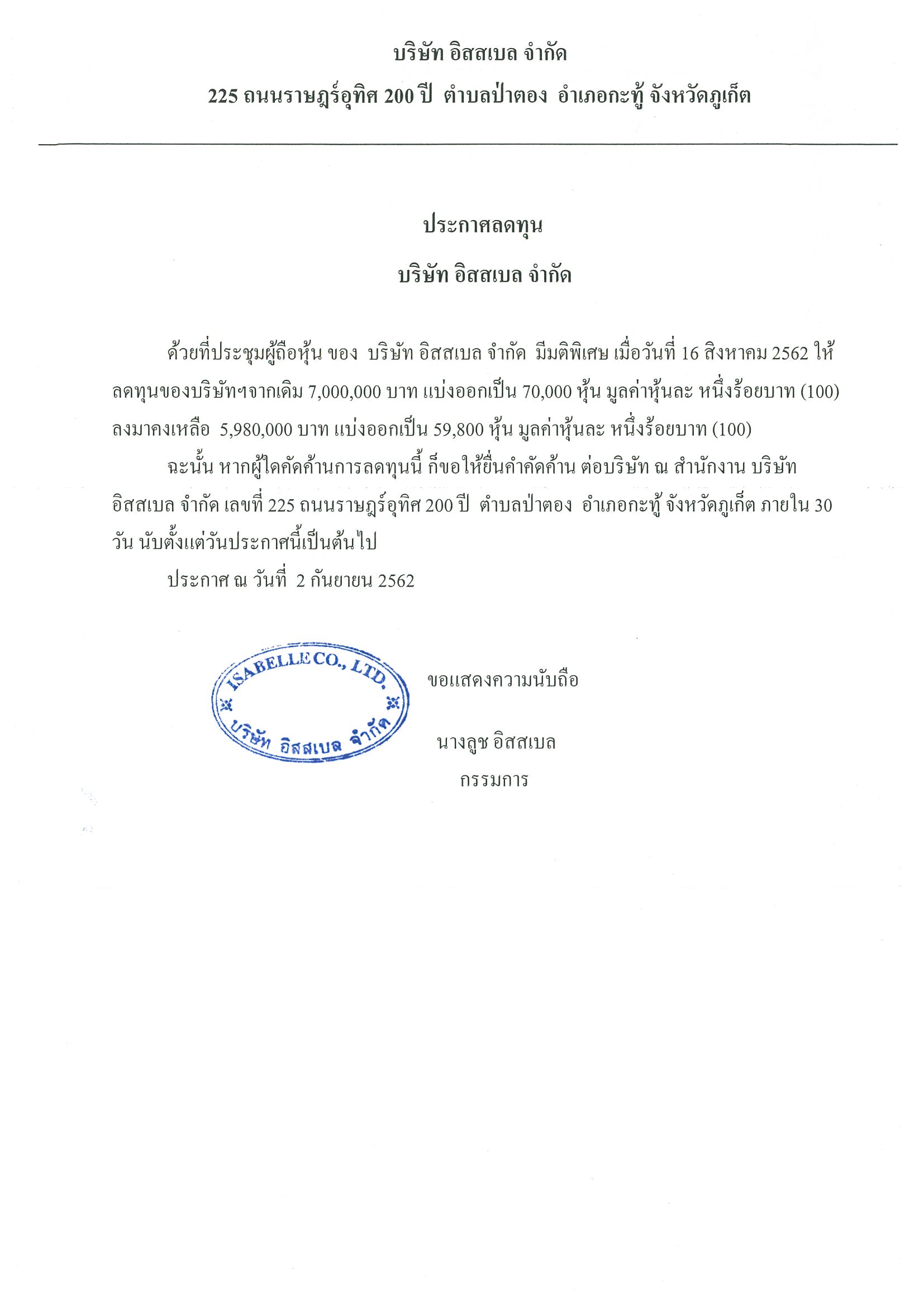 บริษัท อิสสเบล จำกัด

225 ถนนราษฎร์อุทิศ 200 ปี ตำบลป่าตอง อำเภอกะทู้ จังหวัดภูเก็ต

ประกาศลดทุน

บริษัท อิสสเบล จำกัด

ด้วยที่ประชุมผู้ถือหุ้น ของ บริษัท อิสสเบล จำกัด มีมติพิเศษ เมื่อวันที่ 16 สิงหาคม 2562 ให้ลดทุนของบริษัทฯจากเดิม 7,000,000 บาท แบ่งออกเป็น 70,000 หุ้น มูลค่าหุ้นละ หนึ่งร้อยบาท (100) ลงมาคงเหลือ 5,980,000 บาท แบ่งออกเป็น 59,800 หุ้น มูลค่าหุ้นละ หนึ่งร้อยบาท (100)

ฉะนั้น หากผู้ใดคัดค้านการลดทุนนี้ ก็ขอให้ยื่นคำคัดค้าน ต่อบริษัท ณ สำนักงาน บริษัท อิสสเบล จำกัด เลขที่ 225 ถนนราษฎร์อุทิศ 200 ปี ตำบลป่าตอง อำเภอกะทู้ จังหวัดภูเก็ต ภายใน 30 วัน นับตั้งแต่วันประกาศนี้เป็นต้นไป

ประกาศ ณ วันที่ 2 กันยายน 2562

ISABELLE CO., LTD.
บริษัท อิสสเบล จำกัด

ขอแสดงความนับถือ

นางลูช อิสสเบล
กรรมการ